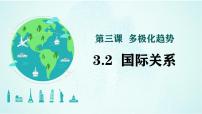 第三课 多极化趋势

3.2 国际关系